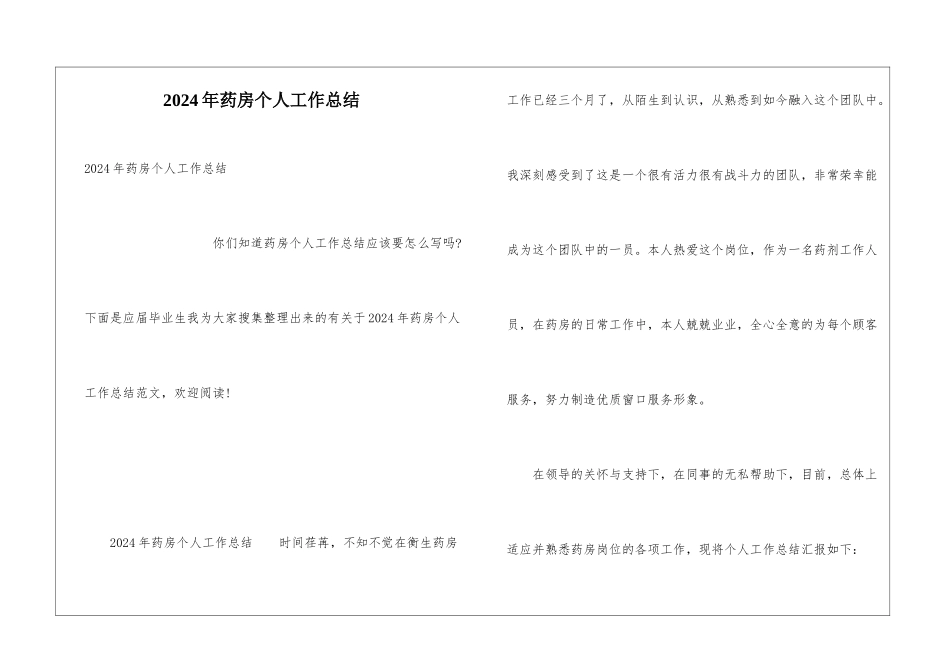 2024年药房个人工作总结

2024年药房个人工作总结

你们知道药房个人工作总结应该要怎么写吗?

下面是应届毕业生我为大家搜集整理出来的有关于2024年药房个人工作总结范文，欢迎阅读!

2024年药房个人工作总结　　时间荏苒，不知不觉在衡生药房工作已经三个月了，从陌生到认识，从熟悉到如今融入这个团队中。我深刻感受到了这是一个很有活力很有战斗力的团队，非常荣幸能成为这个团队中的一员。本人热爱这个岗位，作为一名药剂工作人员，在药房的日常工作中，本人兢兢业业，全心全意的为每个顾客服务，努力制造优质窗口服务形象。

在领导的关怀与支持下，在同事的无私帮助下，目前，总体上适应并熟悉药房岗位的各项工作，现将个人工作总结汇报如下: